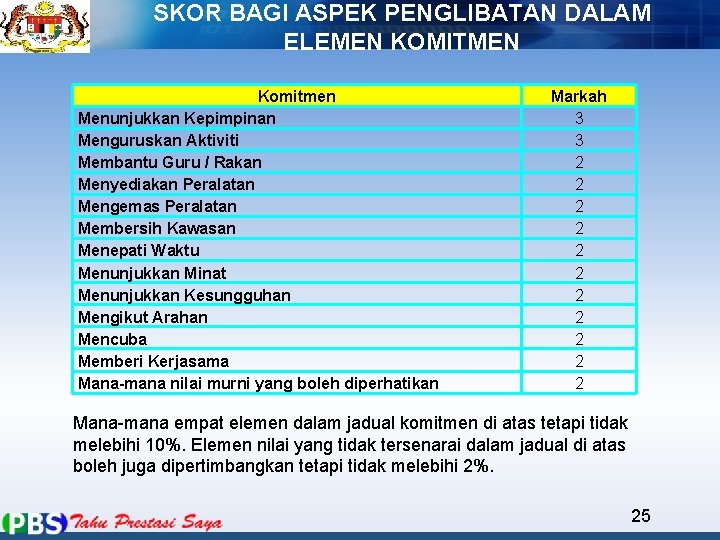 SKOR BAGI ASPEK PENGLIBATAN DALAM ELEMEN KOMITMEN

| Komitmen | Markah |
|---|---|
| Menunjukkan Kepimpinan | 3 |
| Menguruskan Aktiviti | 3 |
| Membantu Guru / Rakan | 2 |
| Menyediakan Peralatan | 2 |
| Mengemas Peralatan | 2 |
| Membersih Kawasan | 2 |
| Menepati Waktu | 2 |
| Menunjukkan Minat | 2 |
| Menunjukkan Kesungguhan | 2 |
| Mengikut Arahan | 2 |
| Mencuba | 2 |
| Memberi Kerjasama | 2 |
| Mana-mana nilai murni yang boleh diperhatikan | 2 |

Mana-mana empat elemen dalam jadual komitmen di atas tetapi tidak melebihi 10%. Elemen nilai yang tidak tersenarai dalam jadual di atas boleh juga dipertimbangkan tetapi tidak melebihi 2%.

PBS Tahu Prestasi Saya

25